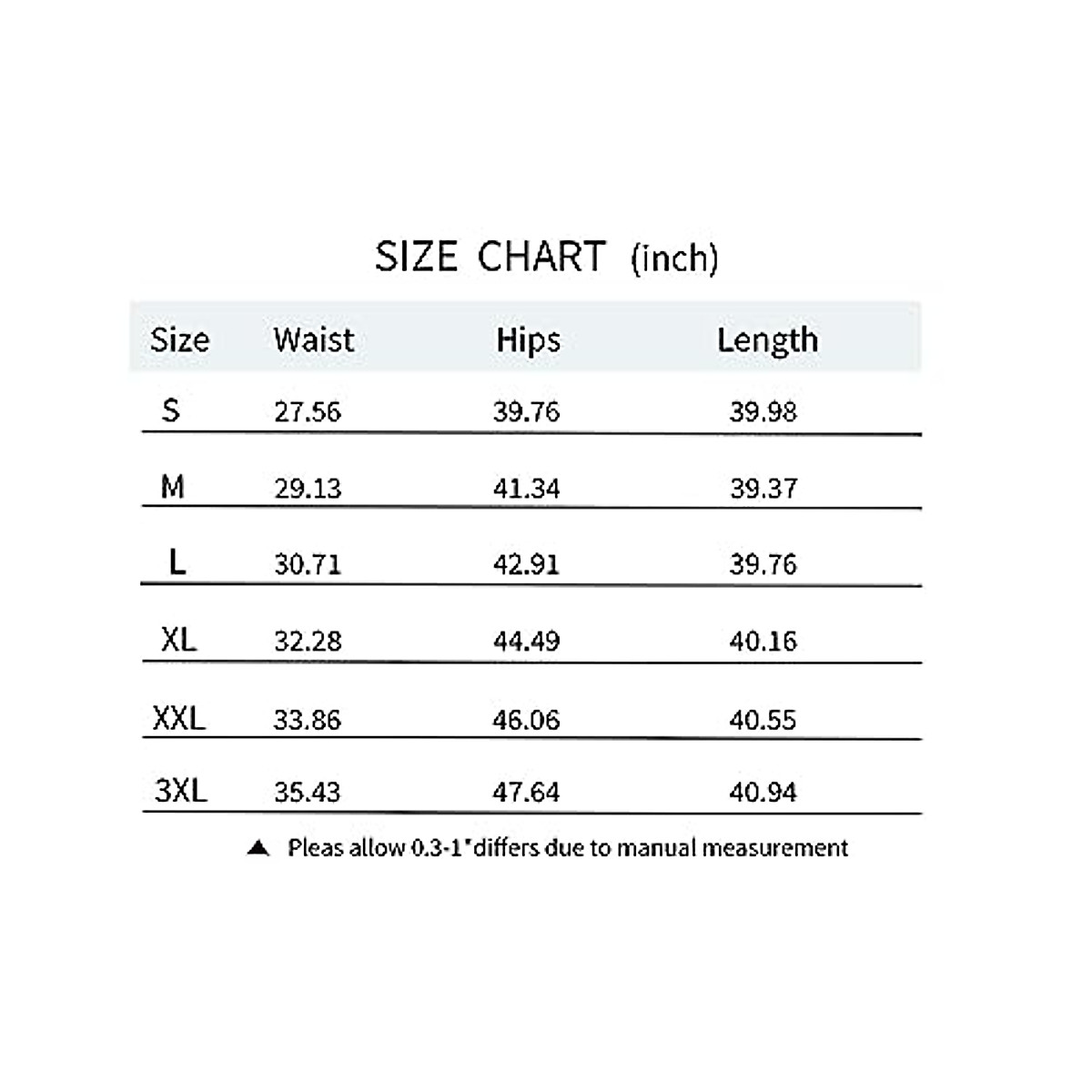 SIZE CHART (inch)

| Size | Waist | Hips | Length |
|---|---|---|---|
| S | 27.56 | 39.76 | 39.98 |
| M | 29.13 | 41.34 | 39.37 |
| L | 30.71 | 42.91 | 39.76 |
| XL | 32.28 | 44.49 | 40.16 |
| XXL | 33.86 | 46.06 | 40.55 |
| 3XL | 35.43 | 47.64 | 40.94 |

▲ Pleas allow 0.3-1"differs due to manual measurement